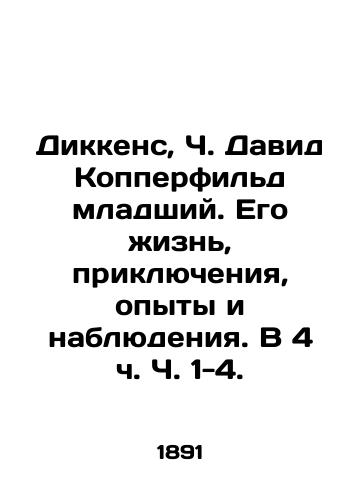 Диккенс, Ч. Давид Копперфильд младший. Его жизнь, приключения, опыты и наблюдения. В 4 ч. Ч. 1-4.

1891